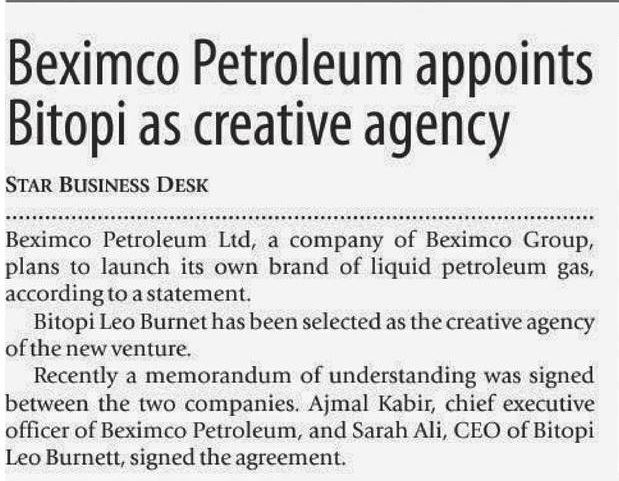 Beximco Petroleum appoints Bitopi as creative agency

STAR BUSINESS DESK

Beximco Petroleum Ltd, a company of Beximco Group, plans to launch its own brand of liquid petroleum gas, according to a statement.

Bitopi Leo Burnet has been selected as the creative agency of the new venture.

Recently a memorandum of understanding was signed between the two companies. Ajmal Kabir, chief executive officer of Beximco Petroleum, and Sarah Ali, CEO of Bitopi Leo Burnett, signed the agreement.